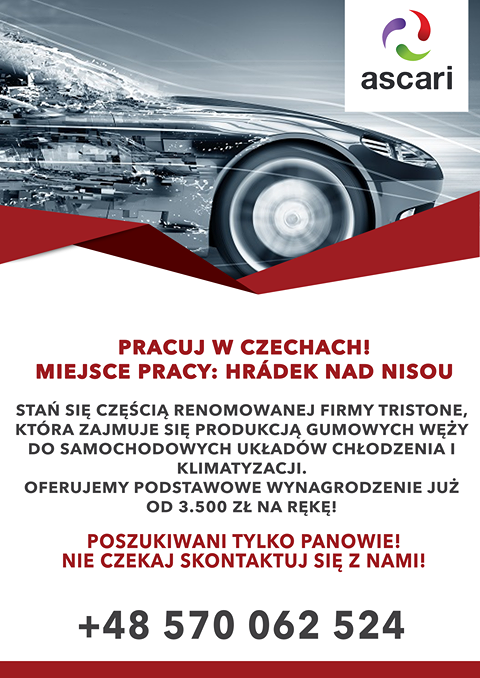 ascari

PRACUJ W CZECHACH!
MIEJSCE PRACY: HRÁDEK NAD NISOU

STAŃ SIĘ CZĘŚCIĄ RENOMOWANEJ FIRMY TRISTONE, KTÓRA ZAJMUJE SIĘ PRODUKCJĄ GUMOWYCH WĘŻY DO SAMOCHODOWYCH UKŁADÓW CHŁODZENIA I KLIMATYZACJI.
OFERUJEMY PODSTAWOWE WYNAGRODZENIE JUŻ OD 3.500 ZŁ NA RĘKĘ!

POSZUKIWANI TYLKO PANOWIE!
NIE CZEKAJ SKONTAKTUJ SIĘ Z NAMI!

+48 570 062 524